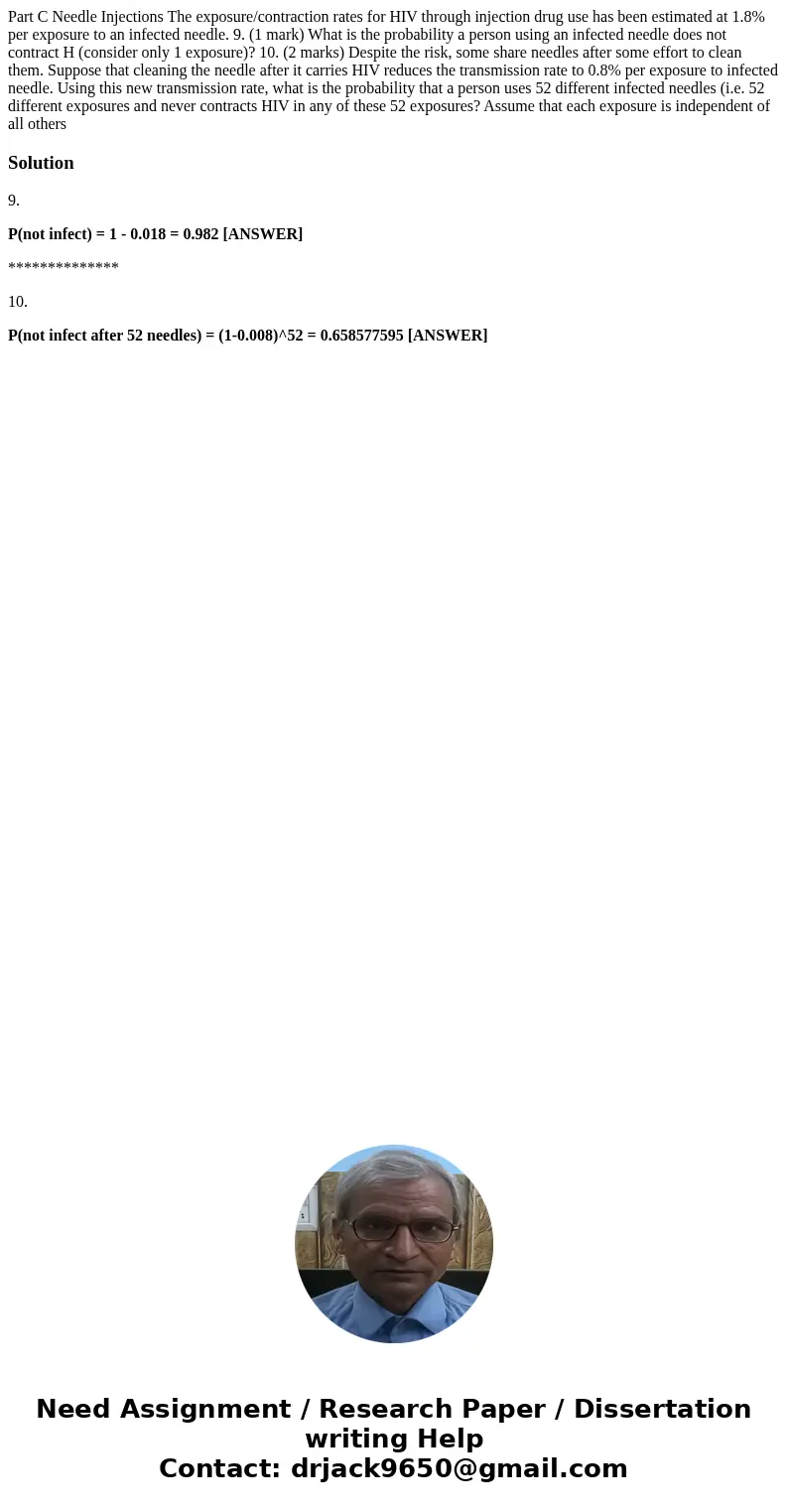 Part C Needle Injections The exposure/contraction rates for HIV through injection drug use has been estimated at 1.8% per exposure to an infected needle. 9. (1 mark) What is the probability a person using an infected needle does not contract H (consider only 1 exposure)? 10. (2 marks) Despite the risk, some share needles after some effort to clean them. Suppose that cleaning the needle after it carries HIV reduces the transmission rate to 0.8% per exposure to infected needle. Using this new transmission rate, what is the probability that a person uses 52 different infected needles (i.e. 52 different exposures and never contracts HIV in any of these 52 exposures? Assume that each exposure is independent of all others

Solution

9.

P(not infect) = 1 - 0.018 = 0.982 [ANSWER]

**************

10.

P(not infect after 52 needles) = (1-0.008)^52 = 0.658577595 [ANSWER]

Need Assignment / Research Paper / Dissertation writing Help
Contact: drjack9650@gmail.com